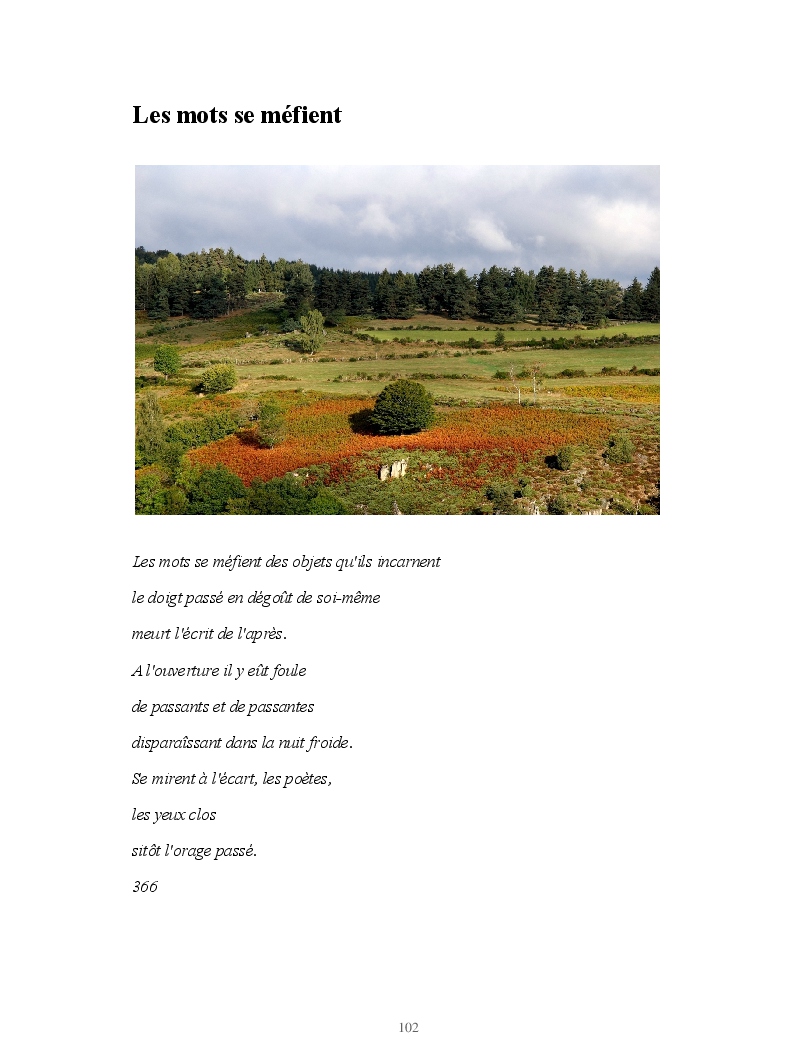 Les mots se méfient

Les mots se méfient des objets qu'ils incarnent

le doigt passé en dégoût de soi-même

meurt l'écrit de l'après.

A l'ouverture il y eût foule

de passants et de passantes

disparaîssant dans la nuit froide.

Se mirent à l'écart, les poètes,

les yeux clos

sitôt l'orage passé.

366

102